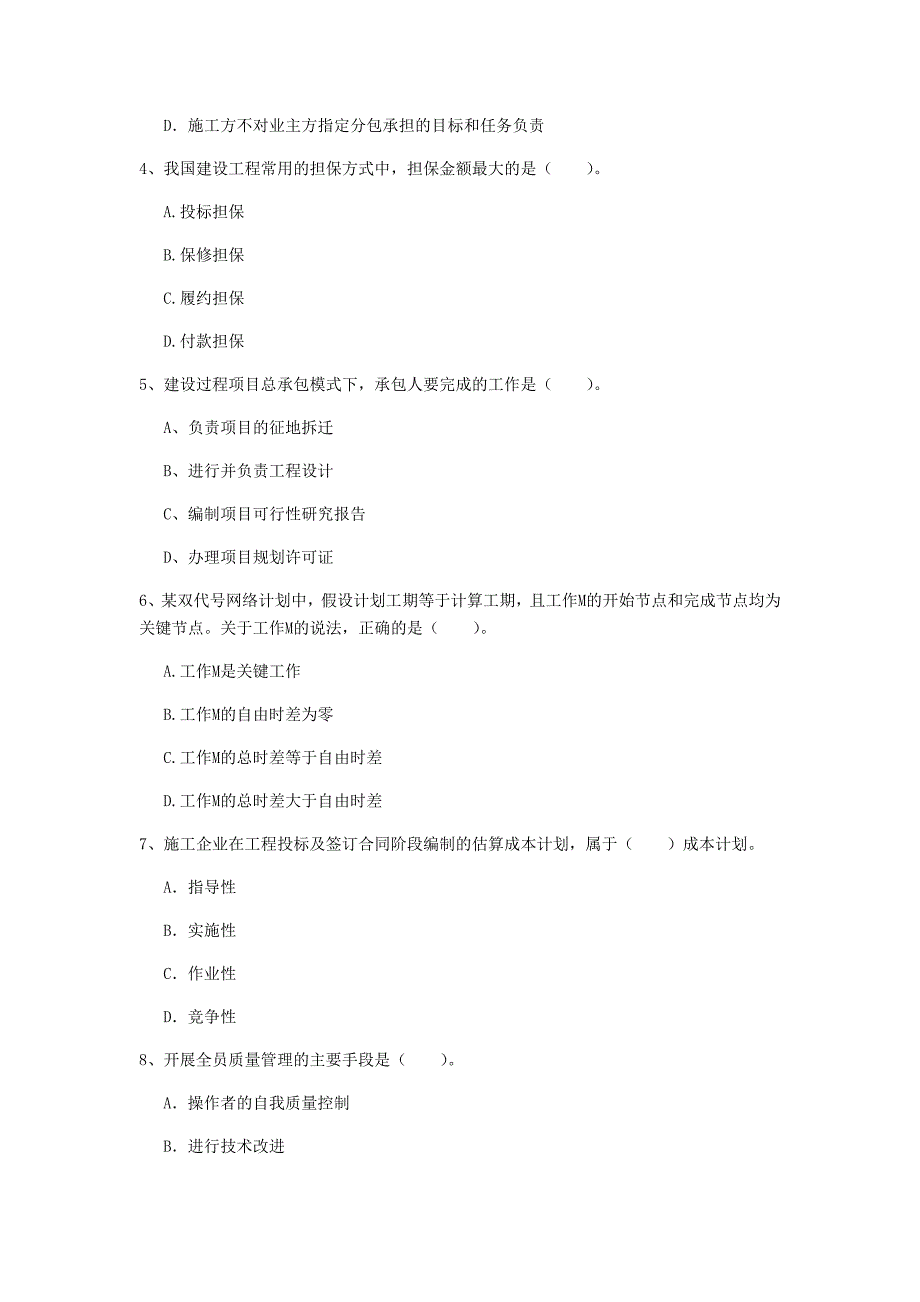 D. 施工方不对业主方指定分包承担的目标和任务负责

4、我国建设工程常用的担保方式中，担保金额最大的是（　　）。

A.投标担保

B.保修担保

C.履约担保

D.付款担保

5、建设过程项目总承包模式下，承包人要完成的工作是（　　）。

A、负责项目的征地拆迁

B、进行并负责工程设计

C、编制项目可行性研究报告

D、办理项目规划许可证

6、某双代号网络计划中，假设计划工期等于计算工期，且工作M的开始节点和完成节点均为关键节点。关于工作M的说法，正确的是（　　）。

A.工作M是关键工作

B.工作M的自由时差为零

C.工作M的总时差等于自由时差

D.工作M的总时差大于自由时差

7、施工企业在工程投标及签订合同阶段编制的估算成本计划，属于（　　）成本计划。

A. 指导性

B. 实施性

C. 作业性

D. 竞争性

8、开展全员质量管理的主要手段是（　　）。

A. 操作者的自我质量控制

B. 进行技术改进